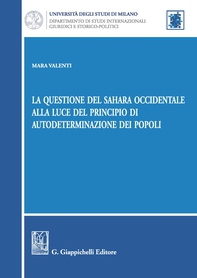 UNIVERSITÀ DEGLI STUDI DI MILANO
DIPARTIMENTO DI STUDI INTERNAZIONALI
GIURIDICI E STORICO-POLITICI

MARA VALENTI

LA QUESTIONE DEL SAHARA OCCIDENTALE ALLA LUCE DEL PRINCIPIO DI AUTODETERMINAZIONE DEI POPOLI

G. Giappichelli Editore